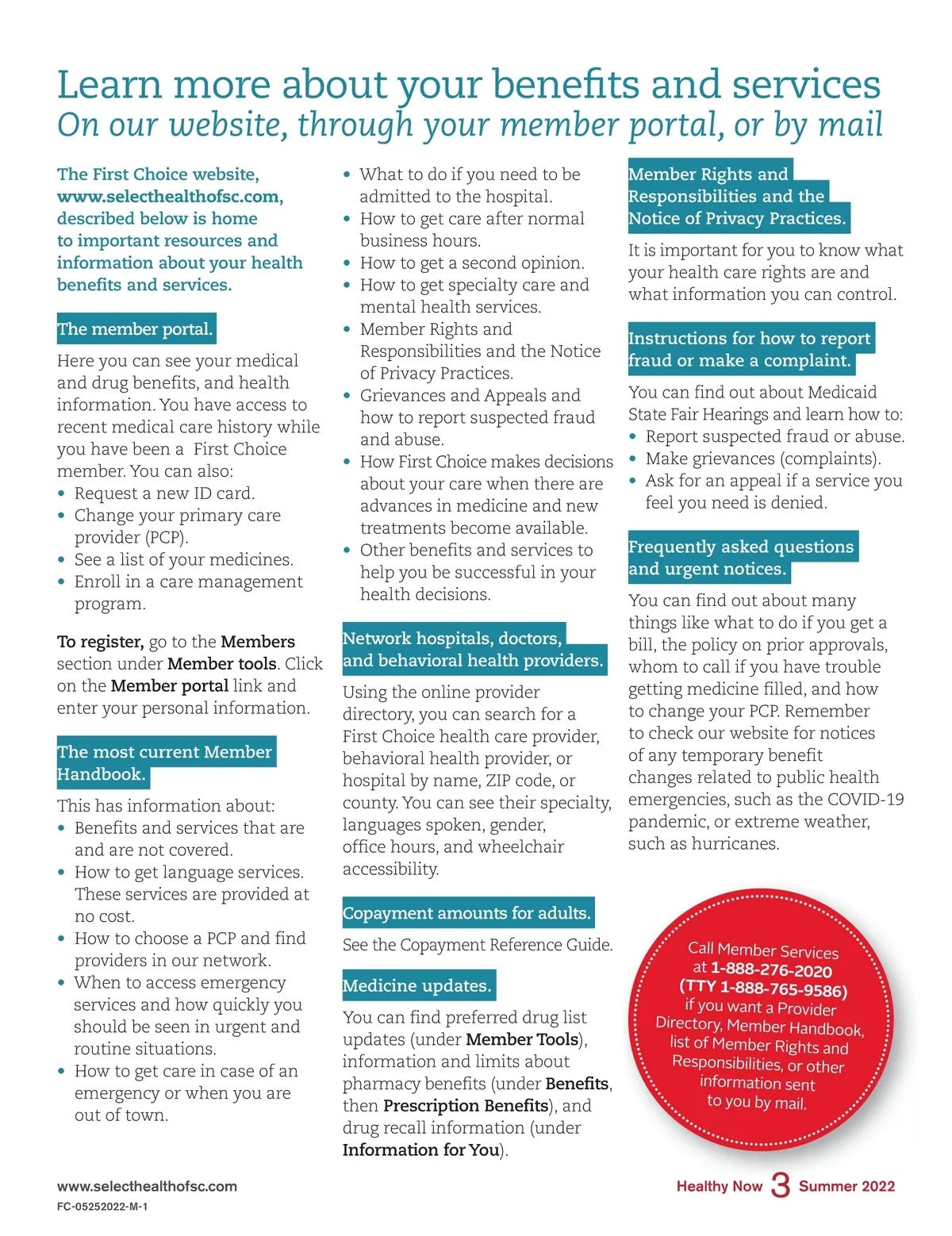 Learn more about your benefits and services
On our website, through your member portal, or by mail

The First Choice website, www.selecthealthofsc.com, described below is home to important resources and information about your health benefits and services.

The member portal.

Here you can see your medical and drug benefits, and health information. You have access to recent medical care history while you have been a First Choice member. You can also:
• Request a new ID card.
• Change your primary care provider (PCP).
• See a list of your medicines.
• Enroll in a care management program.

To register, go to the Members section under Member tools. Click on the Member portal link and enter your personal information.

The most current Member Handbook.

This has information about:
• Benefits and services that are and are not covered.
• How to get language services. These services are provided at no cost.
• How to choose a PCP and find providers in our network.
• When to access emergency services and how quickly you should be seen in urgent and routine situations.
• How to get care in case of an emergency or when you are out of town.
• What to do if you need to be admitted to the hospital.
• How to get care after normal business hours.
• How to get a second opinion.
• How to get specialty care and mental health services.
• Member Rights and Responsibilities and the Notice of Privacy Practices.
• Grievances and Appeals and how to report suspected fraud and abuse.
• How First Choice makes decisions about your care when there are advances in medicine and new treatments become available.
• Other benefits and services to help you be successful in your health decisions.

Network hospitals, doctors, and behavioral health providers.

Using the online provider directory, you can search for a First Choice health care provider, behavioral health provider, or hospital by name, ZIP code, or county. You can see their specialty, languages spoken, gender, office hours, and wheelchair accessibility.

Copayment amounts for adults.

See the Copayment Reference Guide.

Medicine updates.

You can find preferred drug list updates (under Member Tools), information and limits about pharmacy benefits (under Benefits, then Prescription Benefits), and drug recall information (under Information for You).

Member Rights and Responsibilities and the Notice of Privacy Practices.

It is important for you to know what your health care rights are and what information you can control.

Instructions for how to report fraud or make a complaint.

You can find out about Medicaid State Fair Hearings and learn how to:
• Report suspected fraud or abuse.
• Make grievances (complaints).
• Ask for an appeal if a service you feel you need is denied.

Frequently asked questions and urgent notices.

You can find out about many things like what to do if you get a bill, the policy on prior approvals, whom to call if you have trouble getting medicine filled, and how to change your PCP. Remember to check our website for notices of any temporary benefit changes related to public health emergencies, such as the COVID-19 pandemic, or extreme weather, such as hurricanes.

Call Member Services at 1-888-276-2020 (TTY 1-888-765-9586) if you want a Provider Directory, Member Handbook, list of Member Rights and Responsibilities, or other information sent to you by mail.

www.selecthealthofsc.com
FC-05252022-M-1

Healthy Now 3 Summer 2022